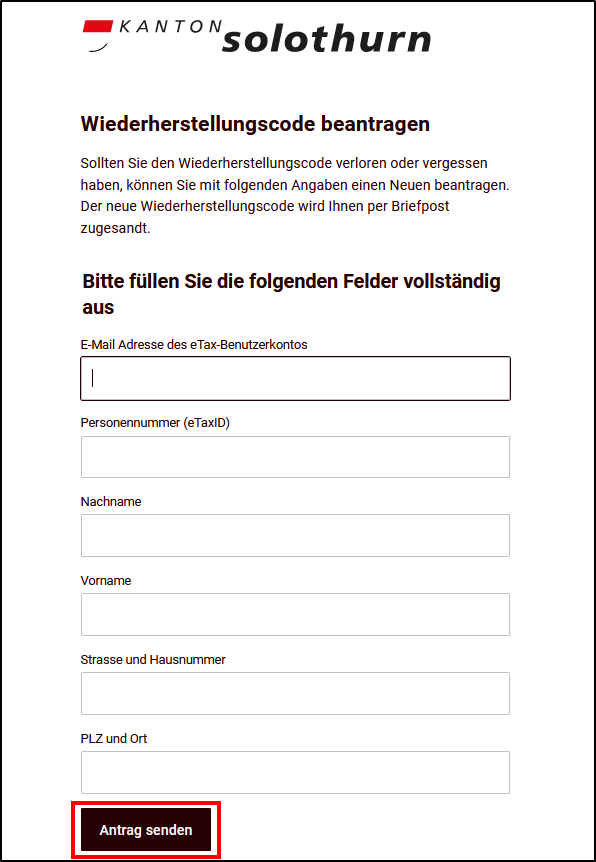 KANTON solothurn

Wiederherstellungscode beantragen

Sollten Sie den Wiederherstellungscode verloren oder vergessen haben, können Sie mit folgenden Angaben einen Neuen beantragen. Der neue Wiederherstellungscode wird Ihnen per Briefpost zugesandt.

Bitte füllen Sie die folgenden Felder vollständig aus

E-Mail Adresse des eTax-Benutzerkontos

Personennummer (eTaxID)

Nachname

Vorname

Strasse und Hausnummer

PLZ und Ort

Antrag senden